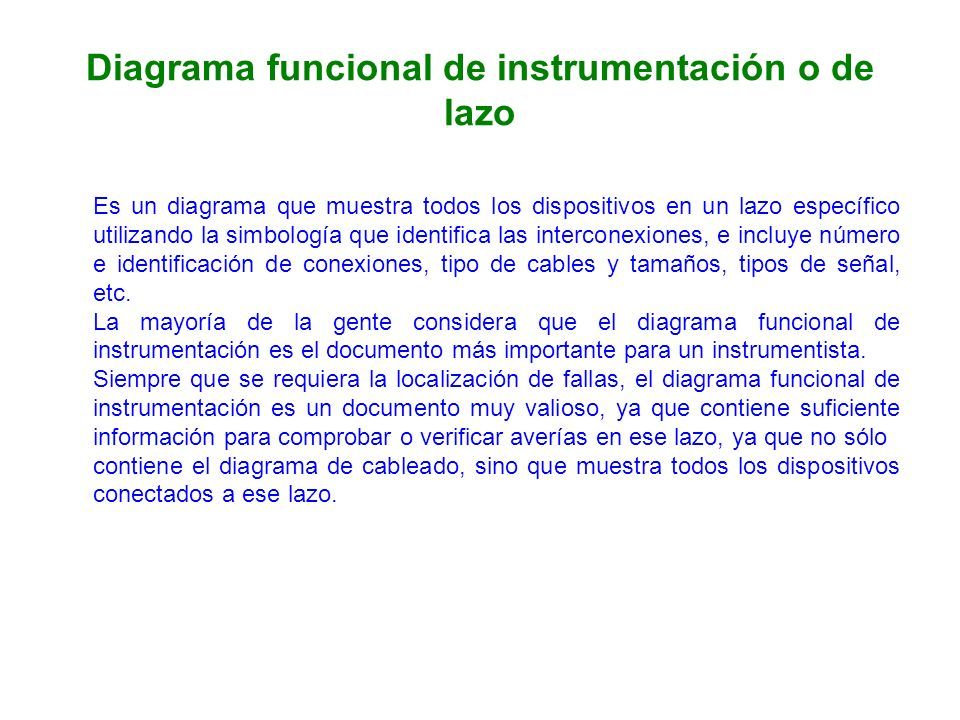 Diagrama funcional de instrumentación o de lazo

Es un diagrama que muestra todos los dispositivos en un lazo específico utilizando la simbología que identifica las interconexiones, e incluye número e identificación de conexiones, tipo de cables y tamaños, tipos de señal, etc.
La mayoría de la gente considera que el diagrama funcional de instrumentación es el documento más importante para un instrumentista.
Siempre que se requiera la localización de fallas, el diagrama funcional de instrumentación es un documento muy valioso, ya que contiene suficiente información para comprobar o verificar averías en ese lazo, ya que no sólo contiene el diagrama de cableado, sino que muestra todos los dispositivos conectados a ese lazo.